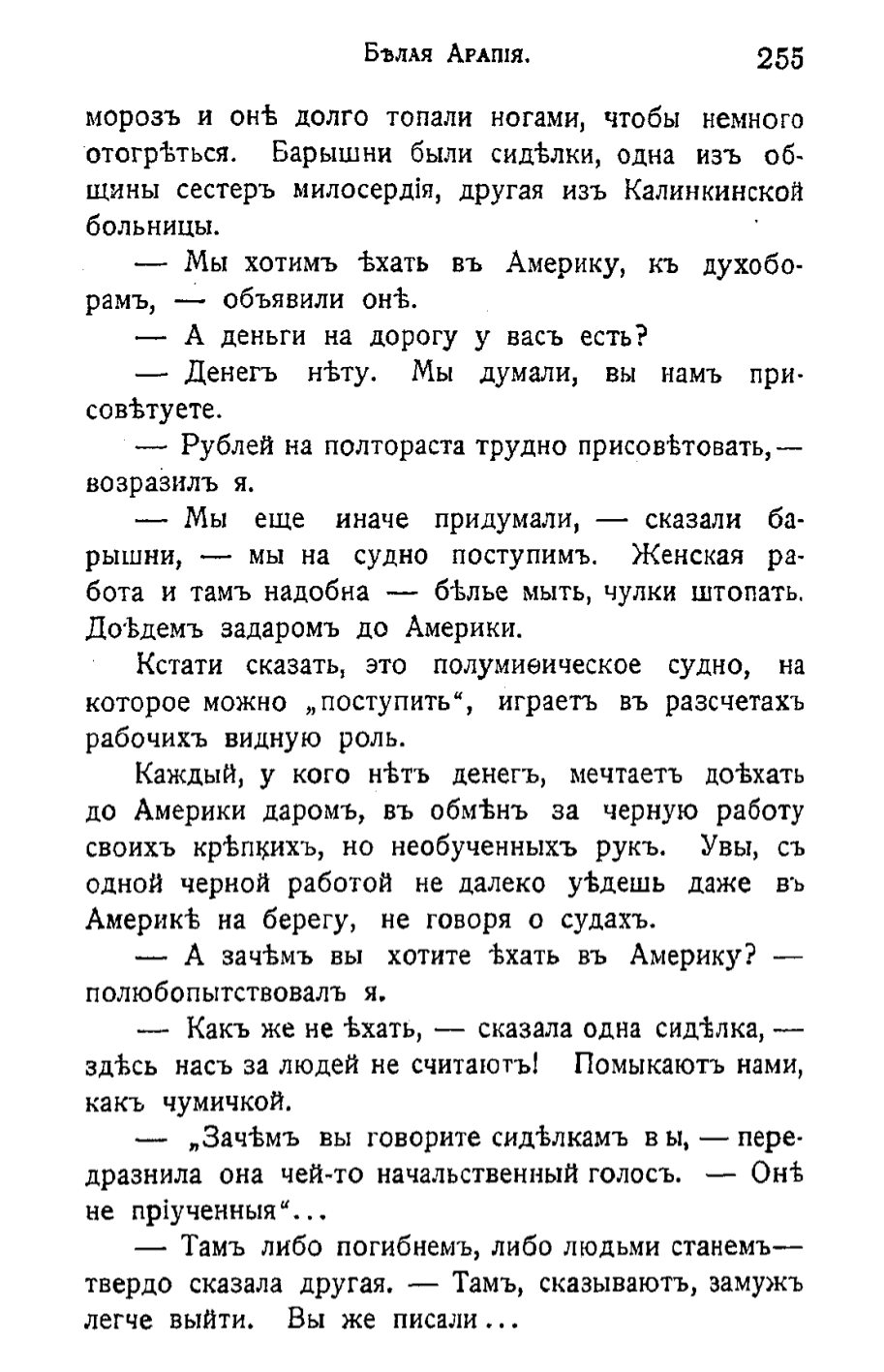 Бѣлая Арапія. 255

морозъ и онѣ долго топали ногами, чтобы немного отогрѣться. Барышни были сидѣлки, одна изъ общины сестеръ милосердія, другая изъ Калинкинской больницы.

— Мы хотимъ ѣхать въ Америку, къ духоборамъ, — объявили онѣ.

— А деньги на дорогу у васъ есть?

— Денегъ нѣту. Мы думали, вы намъ присовѣтуете.

— Рублей на полтораста трудно присовѣтовать, — возразилъ я.

— Мы еще иначе придумали, — сказали барышни, — мы на судно поступимъ. Женская работа и тамъ надобна — бѣлье мыть, чулки штопать. Доѣдемъ задаромъ до Америки.

Кстати сказать, это полумиѳическое судно, на которое можно „поступить“, играетъ въ разсчетахъ рабочихъ видную роль.

Каждый, у кого нѣтъ денегъ, мечтаетъ доѣхать до Америки даромъ, въ обмѣнъ за черную работу своихъ крѣпкихъ, но необученныхъ рукъ. Увы, съ одной черной работой не далеко уѣдешь даже въ Америкѣ на берегу, не говоря о судахъ.

— А зачѣмъ вы хотите ѣхать въ Америку? — полюбопытствовалъ я.

— Какъ же не ѣхать, — сказала одна сидѣлка, — здѣсь насъ за людей не считаютъ! Помыкаютъ нами, какъ чумичкой.

— „Зачѣмъ вы говорите сидѣлкамъ вы, — передразнила она чей-то начальственный голосъ. — Онѣ не пріученныя“...

— Тамъ либо погибнемъ, либо людьми станемъ — твердо сказала другая. — Тамъ, сказываютъ, замужъ легче выйти. Вы же писали...